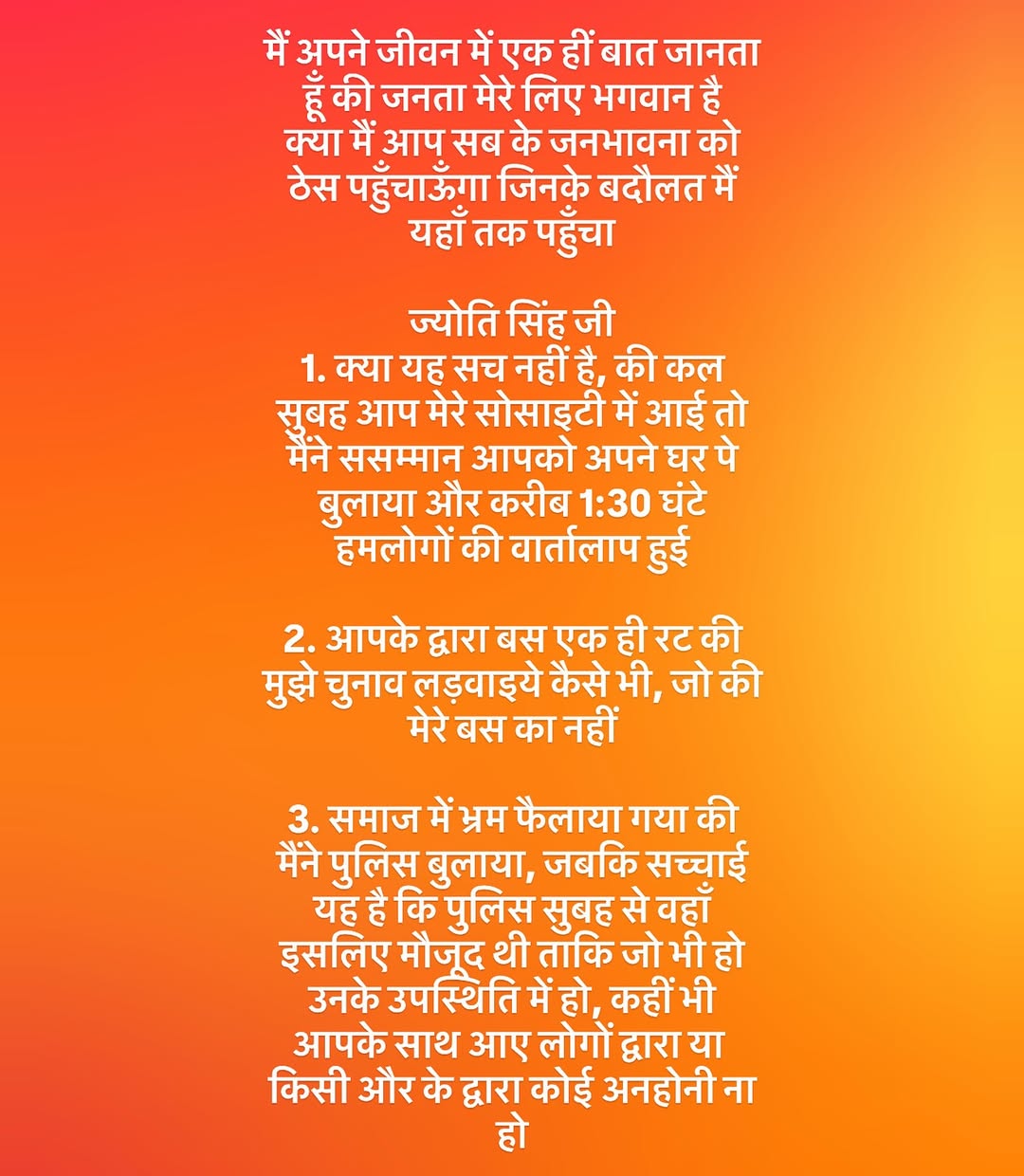 मैं अपने जीवन में एक हीं बात जानता हूँ की जनता मेरे लिए भगवान है क्या मैं आप सब के जनभावना को ठेस पहुँचाऊँगा जिनके बदौलत मैं यहाँ तक पहुँचा

ज्योति सिंह जी
1. क्या यह सच नहीं है, की कल सुबह आप मेरे सोसाइटी में आई तो मैंने ससम्मान आपको अपने घर पे बुलाया और करीब 1:30 घंटे हमलोगों की वार्तालाप हुई

2. आपके द्वारा बस एक ही रट की मुझे चुनाव लड़वाइये कैसे भी, जो की मेरे बस का नहीं

3. समाज में भ्रम फैलाया गया की मैंने पुलिस बुलाया, जबकि सच्चाई यह है कि पुलिस सुबह से वहाँ इसलिए मौजूद थी ताकि जो भी हो उनके उपस्थिति में हो, कहीं भी आपके साथ आए लोगों द्वारा या किसी और के द्वारा कोई अनहोनी ना हो